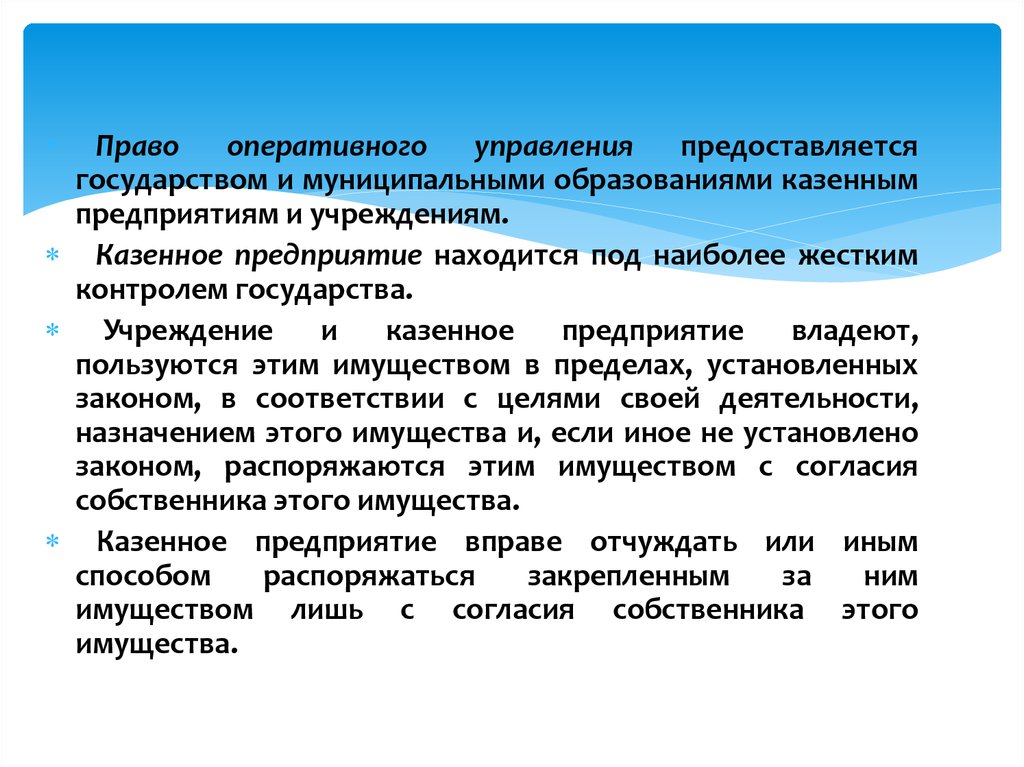 Право оперативного управления предоставляется государством и муниципальными образованиями казенным предприятиям и учреждениям.

Казенное предприятие находится под наиболее жестким контролем государства.

Учреждение и казенное предприятие владеют, пользуются этим имуществом в пределах, установленных законом, в соответствии с целями своей деятельности, назначением этого имущества и, если иное не установлено законом, распоряжаются этим имуществом с согласия собственника этого имущества.

Казенное предприятие вправе отчуждать или иным способом распоряжаться закрепленным за ним имуществом лишь с согласия собственника этого имущества.